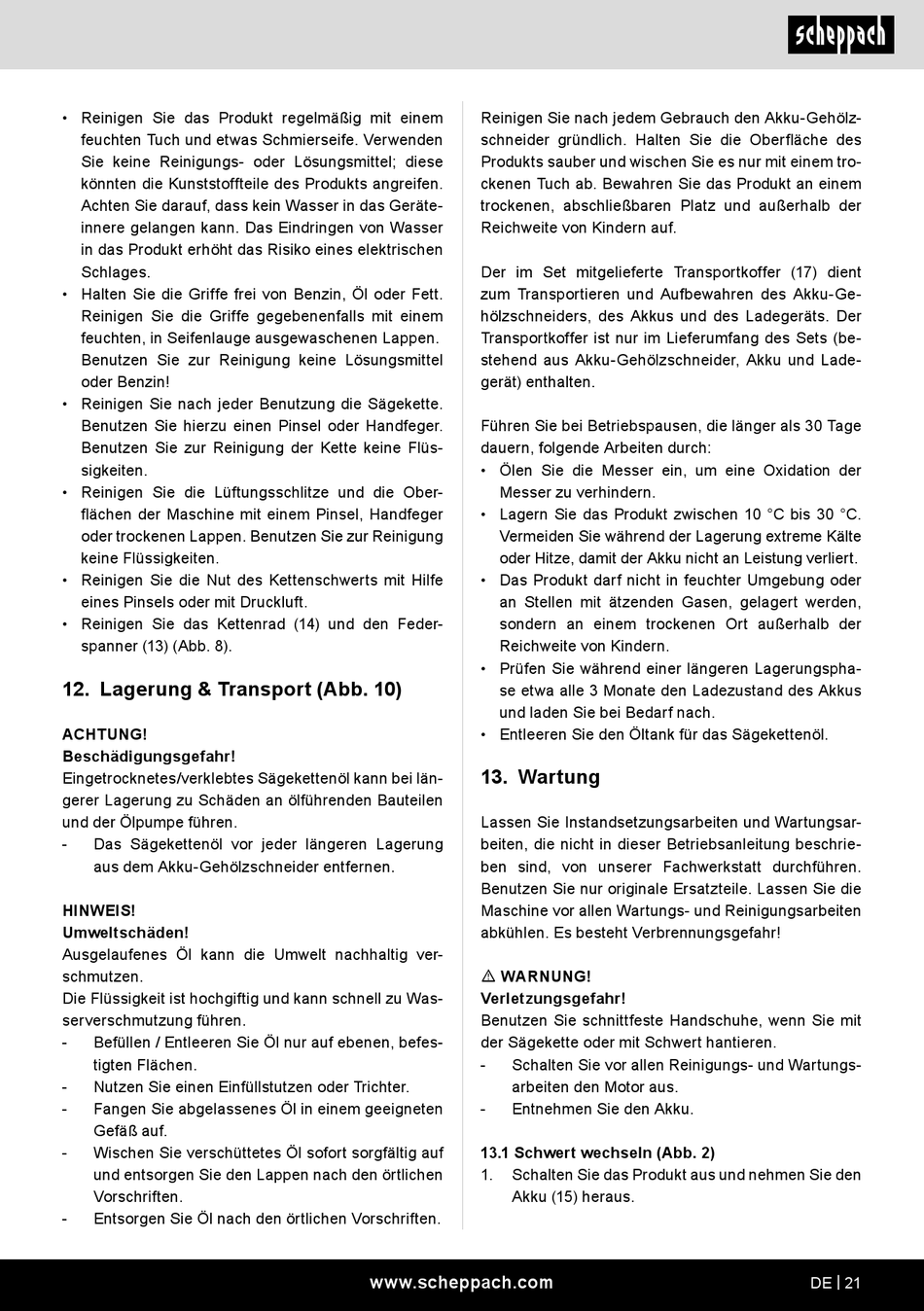 scheppach

• Reinigen Sie das Produkt regelmäßig mit einem feuchten Tuch und etwas Schmierseife. Verwenden Sie keine Reinigungs- oder Lösungsmittel; diese könnten die Kunststoffteile des Produkts angreifen. Achten Sie darauf, dass kein Wasser in das Geräteinnere gelangen kann. Das Eindringen von Wasser in das Produkt erhöht das Risiko eines elektrischen Schlages.
• Halten Sie die Griffe frei von Benzin, Öl oder Fett. Reinigen Sie die Griffe gegebenenfalls mit einem feuchten, in Seifenlauge ausgewaschenen Lappen. Benutzen Sie zur Reinigung keine Lösungsmittel oder Benzin!
• Reinigen Sie nach jeder Benutzung die Sägekette. Benutzen Sie hierzu einen Pinsel oder Handfeger. Benutzen Sie zur Reinigung der Kette keine Flüssigkeiten.
• Reinigen Sie die Lüftungsschlitze und die Oberflächen der Maschine mit einem Pinsel, Handfeger oder trockenen Lappen. Benutzen Sie zur Reinigung keine Flüssigkeiten.
• Reinigen Sie die Nut des Kettenschwerts mit Hilfe eines Pinsels oder mit Druckluft.
• Reinigen Sie das Kettenrad (14) und den Federspanner (13) (Abb. 8).

12. Lagerung & Transport (Abb. 10)

ACHTUNG!
Beschädigungsgefahr!
Eingetrocknetes/verklebtes Sägekettenöl kann bei längerer Lagerung zu Schäden an ölführenden Bauteilen und der Ölpumpe führen.
- Das Sägekettenöl vor jeder längeren Lagerung aus dem Akku-Gehölzschneider entfernen.

HINWEIS!
Umweltschäden!
Ausgelaufenes Öl kann die Umwelt nachhaltig verschmutzen.
Die Flüssigkeit ist hochgiftig und kann schnell zu Wasserverschmutzung führen.
- Befüllen / Entleeren Sie Öl nur auf ebenen, befestigten Flächen.
- Nutzen Sie einen Einfüllstutzen oder Trichter.
- Fangen Sie abgelassenes Öl in einem geeigneten Gefäß auf.
- Wischen Sie verschüttetes Öl sofort sorgfältig auf und entsorgen Sie den Lappen nach den örtlichen Vorschriften.
- Entsorgen Sie Öl nach den örtlichen Vorschriften.

Reinigen Sie nach jedem Gebrauch den Akku-Gehölzschneider gründlich. Halten Sie die Oberfläche des Produkts sauber und wischen Sie es nur mit einem trockenen Tuch ab. Bewahren Sie das Produkt an einem trockenen, abschließbaren Platz und außerhalb der Reichweite von Kindern auf.

Der im Set mitgelieferte Transportkoffer (17) dient zum Transportieren und Aufbewahren des Akku-Gehölzschneiders, des Akkus und des Ladegeräts. Der Transportkoffer ist nur im Lieferumfang des Sets (bestehend aus Akku-Gehölzschneider, Akku und Ladegerät) enthalten.

Führen Sie bei Betriebspausen, die länger als 30 Tage dauern, folgende Arbeiten durch:
• Ölen Sie die Messer ein, um eine Oxidation der Messer zu verhindern.
• Lagern Sie das Produkt zwischen 10 °C bis 30 °C. Vermeiden Sie während der Lagerung extreme Kälte oder Hitze, damit der Akku nicht an Leistung verliert.
• Das Produkt darf nicht in feuchter Umgebung oder an Stellen mit ätzenden Gasen, gelagert werden, sondern an einem trockenen Ort außerhalb der Reichweite von Kindern.
• Prüfen Sie während einer längeren Lagerungsphase etwa alle 3 Monate den Ladezustand des Akkus und laden Sie bei Bedarf nach.
• Entleeren Sie den Öltank für das Sägekettenöl.

13. Wartung

Lassen Sie Instandsetzungsarbeiten und Wartungsarbeiten, die nicht in dieser Betriebsanleitung beschrieben sind, von unserer Fachwerkstatt durchführen. Benutzen Sie nur originale Ersatzteile. Lassen Sie die Maschine vor allen Wartungs- und Reinigungsarbeiten abkühlen. Es besteht Verbrennungsgefahr!

⚠ WARNUNG!
Verletzungsgefahr!
Benutzen Sie schnittfeste Handschuhe, wenn Sie mit der Sägekette oder mit Schwert hantieren.
- Schalten Sie vor allen Reinigungs- und Wartungsarbeiten den Motor aus.
- Entnehmen Sie den Akku.

13.1 Schwert wechseln (Abb. 2)
1. Schalten Sie das Produkt aus und nehmen Sie den Akku (15) heraus.

www.scheppach.com
DE | 21